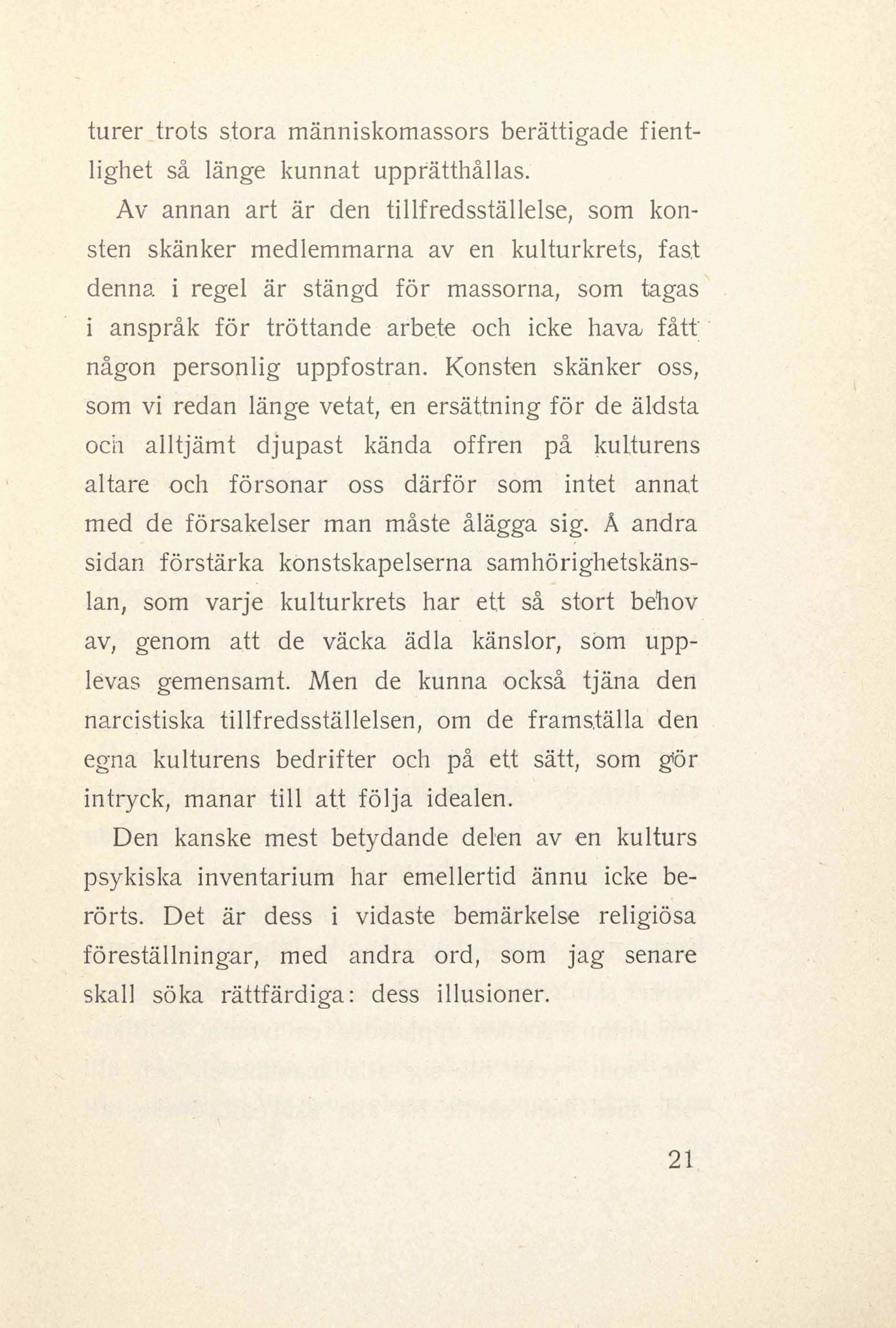 turer trots stora människomassors berättigade fientlighet så länge kunnat upprätthållas.

Av annan art är den tillfredsställelse, som konsten skänker medlemmarna av en kulturkrets, fast denna i regel är stängd för massorna, som tagas i anspråk för tröttande arbete och icke hava fått någon personlig uppfostran. Konsten skänker oss, som vi redan länge vetat, en ersättning för de äldsta och alltjämt djupast kända offren på kulturens altare och försonar oss därför som intet annat med de försakelser man måste ålägga sig. Å andra sidan förstärka konstskapelserna samhörighetskänslan, som varje kulturkrets har ett så stort behov av, genom att de väcka ädla känslor, som upplevas gemensamt. Men de kunna också tjäna den narcistiska tillfredsställelsen, om de framställa den egna kulturens bedrifter och på ett sätt, som gör intryck, manar till att följa idealen.

Den kanske mest betydande delen av en kulturs psykiska inventarium har emellertid ännu icke berörts. Det är dess i vidaste bemärkelse religiösa föreställningar, med andra ord, som jag senare skall söka rättfärdiga: dess illusioner.

21